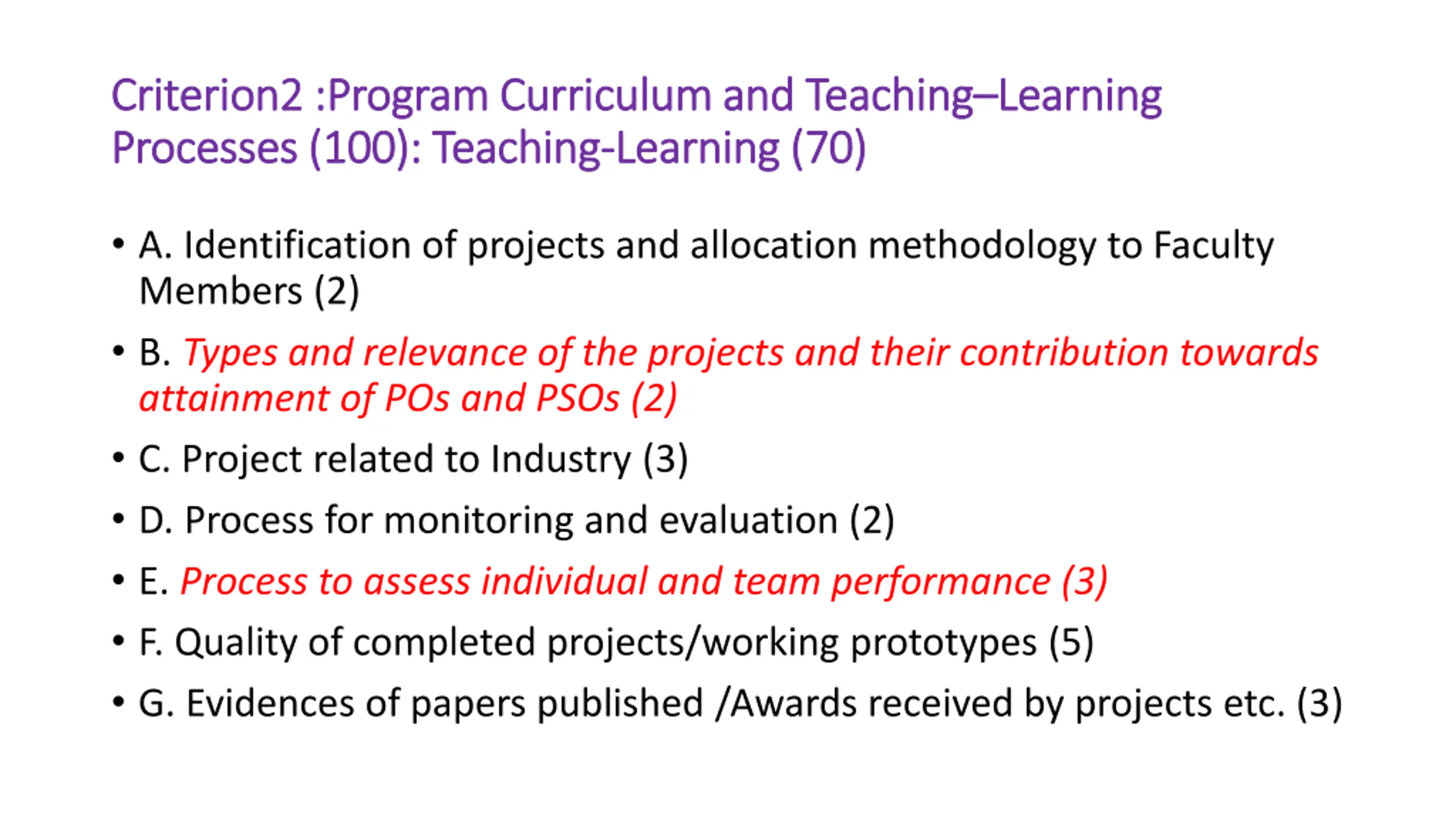 Criterion2 :Program Curriculum and Teaching–Learning Processes (100): Teaching-Learning (70)

• A. Identification of projects and allocation methodology to Faculty Members (2)

• B. Types and relevance of the projects and their contribution towards attainment of POs and PSOs (2)

• C. Project related to Industry (3)

• D. Process for monitoring and evaluation (2)

• E. Process to assess individual and team performance (3)

• F. Quality of completed projects/working prototypes (5)

• G. Evidences of papers published /Awards received by projects etc. (3)